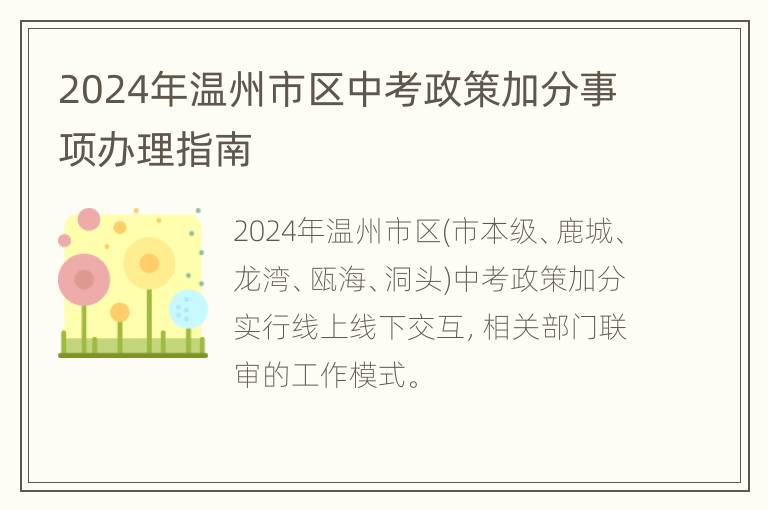 2024年温州市区中考政策加分事项办理指南

2024年温州市区(市本级、鹿城、龙湾、瓯海、洞头)中考政策加分实行线上线下交互, 相关部门联审的工作模式。